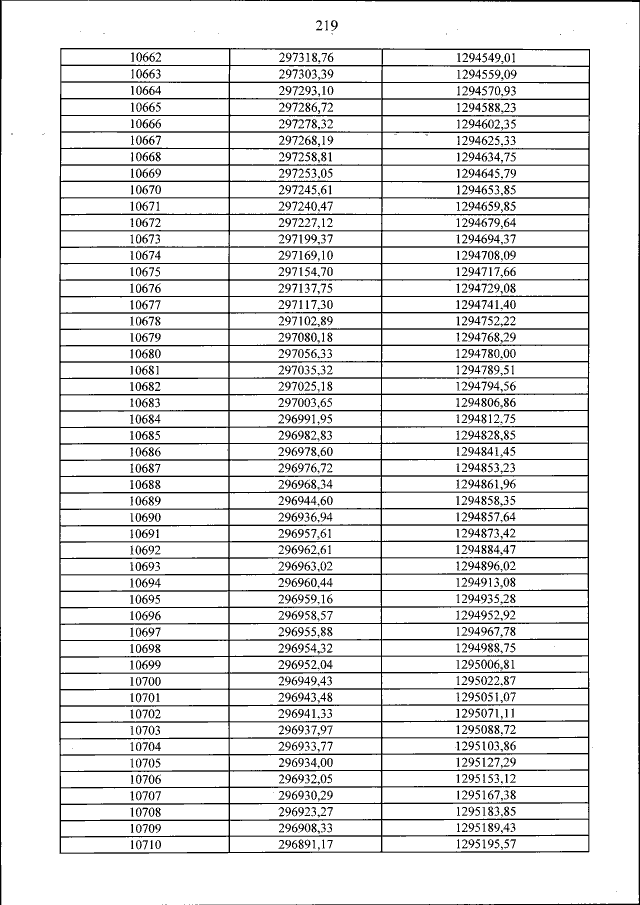 219

| | | |
|---|---|---|
| 10662 | 297318,76 | 1294549,01 |
| 10663 | 297303,39 | 1294559,09 |
| 10664 | 297293,10 | 1294570,93 |
| 10665 | 297286,72 | 1294588,23 |
| 10666 | 297278,32 | 1294602,35 |
| 10667 | 297268,19 | 1294625,33 |
| 10668 | 297258,81 | 1294634,75 |
| 10669 | 297253,05 | 1294645,79 |
| 10670 | 297245,61 | 1294653,85 |
| 10671 | 297240,47 | 1294659,85 |
| 10672 | 297227,12 | 1294679,64 |
| 10673 | 297199,37 | 1294694,37 |
| 10674 | 297169,10 | 1294708,09 |
| 10675 | 297154,70 | 1294717,66 |
| 10676 | 297137,75 | 1294729,08 |
| 10677 | 297117,30 | 1294741,40 |
| 10678 | 297102,89 | 1294752,22 |
| 10679 | 297080,18 | 1294768,29 |
| 10680 | 297056,33 | 1294780,00 |
| 10681 | 297035,32 | 1294789,51 |
| 10682 | 297025,18 | 1294794,56 |
| 10683 | 297003,65 | 1294806,86 |
| 10684 | 296991,95 | 1294812,75 |
| 10685 | 296982,83 | 1294828,85 |
| 10686 | 296978,60 | 1294841,45 |
| 10687 | 296976,72 | 1294853,23 |
| 10688 | 296968,34 | 1294861,96 |
| 10689 | 296944,60 | 1294858,35 |
| 10690 | 296936,94 | 1294857,64 |
| 10691 | 296957,61 | 1294873,42 |
| 10692 | 296962,61 | 1294884,47 |
| 10693 | 296963,02 | 1294896,02 |
| 10694 | 296960,44 | 1294913,08 |
| 10695 | 296959,16 | 1294935,28 |
| 10696 | 296958,57 | 1294952,92 |
| 10697 | 296955,88 | 1294967,78 |
| 10698 | 296954,32 | 1294988,75 |
| 10699 | 296952,04 | 1295006,81 |
| 10700 | 296949,43 | 1295022,87 |
| 10701 | 296943,48 | 1295051,07 |
| 10702 | 296941,33 | 1295071,11 |
| 10703 | 296937,97 | 1295088,72 |
| 10704 | 296933,77 | 1295103,86 |
| 10705 | 296934,00 | 1295127,29 |
| 10706 | 296932,05 | 1295153,12 |
| 10707 | 296930,29 | 1295167,38 |
| 10708 | 296923,27 | 1295183,85 |
| 10709 | 296908,33 | 1295189,43 |
| 10710 | 296891,17 | 1295195,57 |